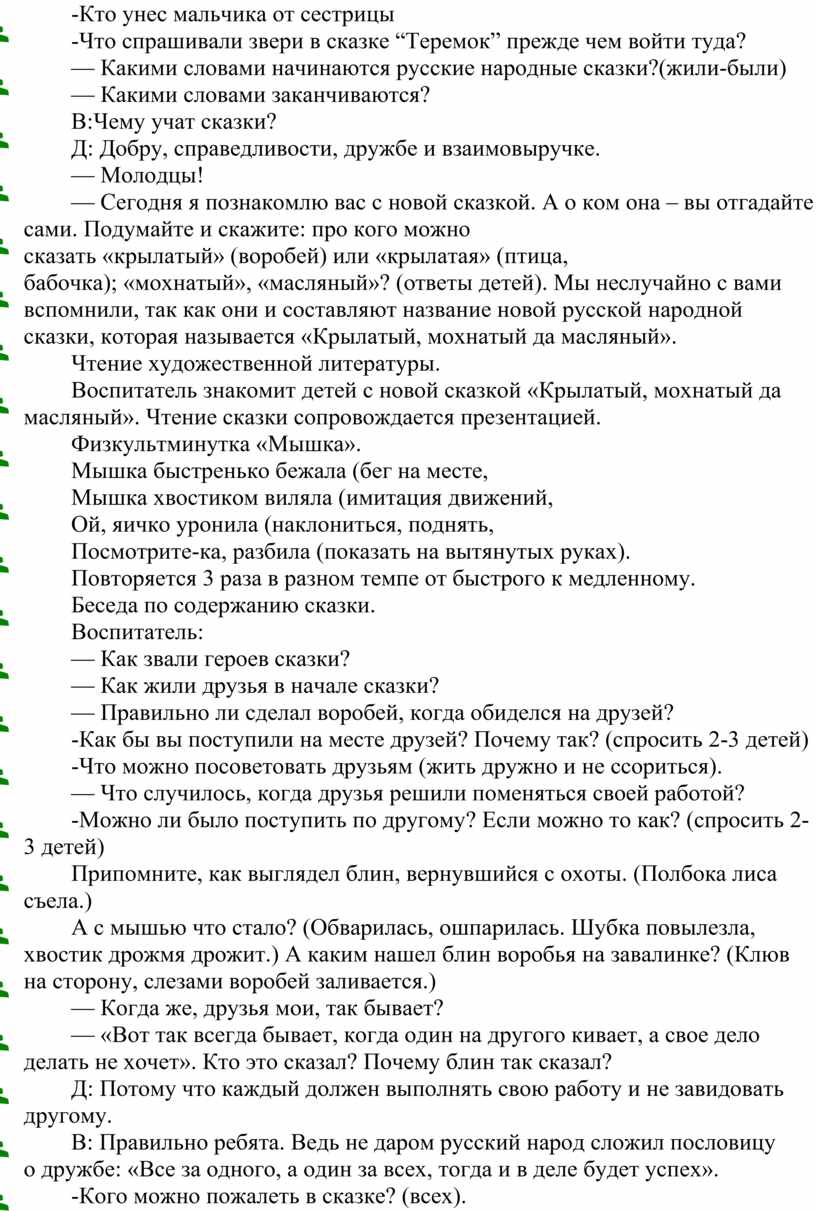 -Кто унес мальчика от сестрицы

-Что спрашивали звери в сказке "Теремок" прежде чем войти туда?

— Какими словами начинаются русские народные сказки?(жили-были)

— Какими словами заканчиваются?

В:Чему учат сказки?

Д: Добру, справедливости, дружбе и взаимовыручке.

— Молодцы!

— Сегодня я познакомлю вас с новой сказкой. А о ком она – вы отгадайте сами. Подумайте и скажите: про кого можно сказать «крылатый» (воробей) или «крылатая» (птица, бабочка); «мохнатый», «масляный»? (ответы детей). Мы неслучайно с вами вспомнили, так как они и составляют название новой русской народной сказки, которая называется «Крылатый, мохнатый да масляный».

Чтение художественной литературы.

Воспитатель знакомит детей с новой сказкой «Крылатый, мохнатый да масляный». Чтение сказки сопровождается презентацией.

Физкультминутка «Мышка».

Мышка быстренько бежала (бег на месте,

Мышка хвостиком виляла (имитация движений,

Ой, яичко уронила (наклониться, поднять,

Посмотрите-ка, разбила (показать на вытянутых руках).

Повторяется 3 раза в разном темпе от быстрого к медленному.

Беседа по содержанию сказки.

Воспитатель:

— Как звали героев сказки?

— Как жили друзья в начале сказки?

— Правильно ли сделал воробей, когда обиделся на друзей?

-Как бы вы поступили на месте друзей? Почему так? (спросить 2-3 детей)

-Что можно посоветовать друзьям (жить дружно и не ссориться).

— Что случилось, когда друзья решили поменяться своей работой?

-Можно ли было поступить по другому? Если можно то как? (спросить 2-3 детей)

Припомните, как выглядел блин, вернувшийся с охоты. (Полбока лиса съела.)

А с мышью что стало? (Обварилась, ошпарилась. Шубка повылезла, хвостик дрожмя дрожит.) А каким нашел блин воробья на завалинке? (Клюв на сторону, слезами воробей заливается.)

— Когда же, друзья мои, так бывает?

— «Вот так всегда бывает, когда один на другого кивает, а свое дело делать не хочет». Кто это сказал? Почему блин так сказал?

Д: Потому что каждый должен выполнять свою работу и не завидовать другому.

В: Правильно ребята. Ведь не даром русский народ сложил пословицу о дружбе: «Все за одного, а один за всех, тогда и в деле будет успех».

-Кого можно пожалеть в сказке? (всех).